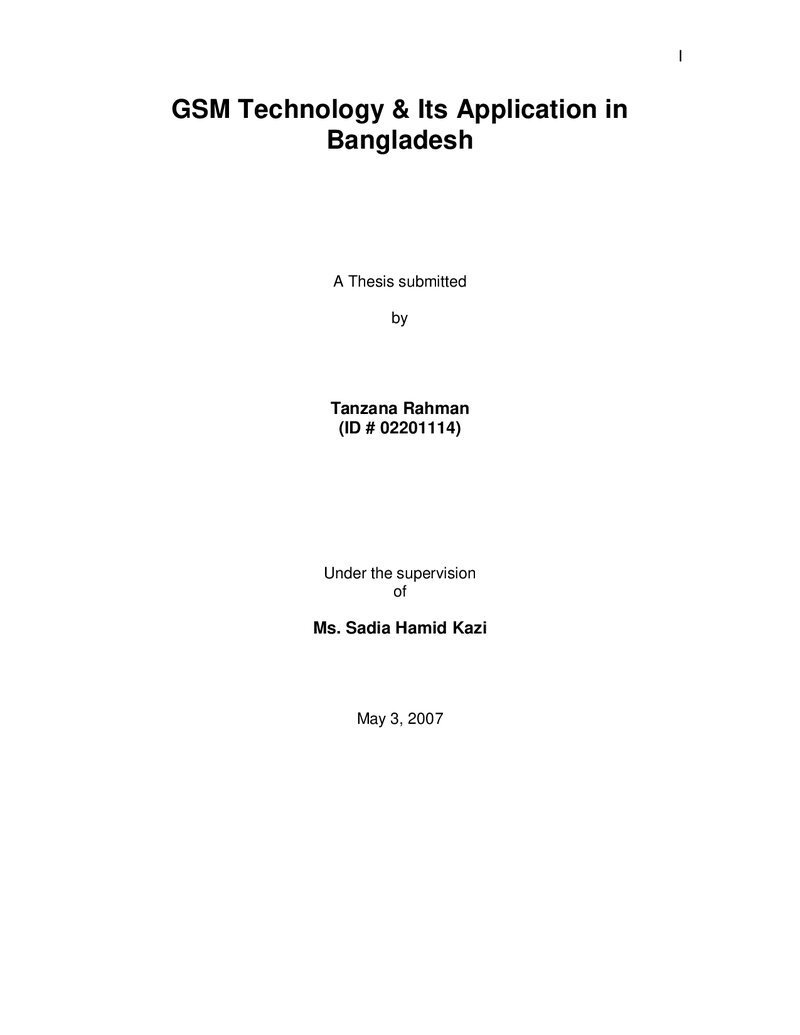 I

GSM Technology & Its Application in Bangladesh

A Thesis submitted

by

Tanzana Rahman
(ID # 02201114)

Under the supervision
of

Ms. Sadia Hamid Kazi

May 3, 2007